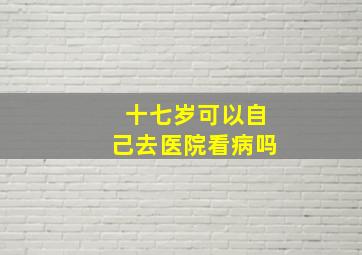 十七岁可以自己去医院看病吗